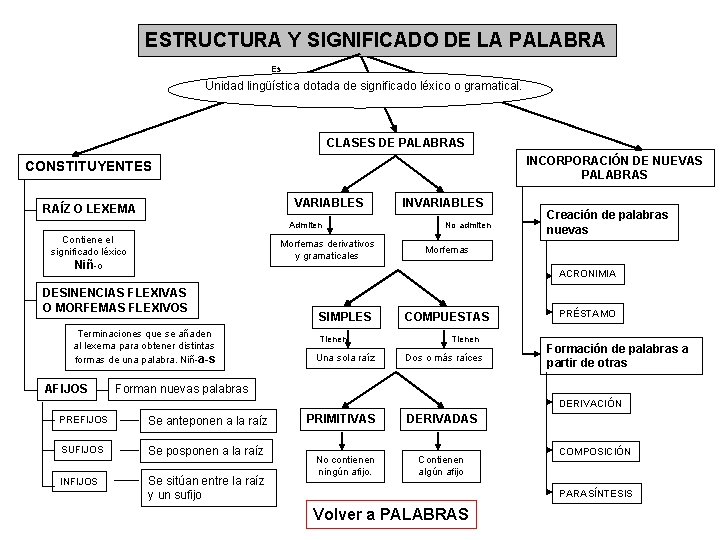 ESTRUCTURA Y SIGNIFICADO DE LA PALABRA

Es

Unidad lingüística dotada de significado léxico o gramatical.

CONSTITUYENTES

RAÍZ O LEXEMA

Contiene el significado léxico Niñ-o

DESINENCIAS FLEXIVAS O MORFEMAS FLEXIVOS

Terminaciones que se añaden al lexema para obtener distintas formas de una palabra. Niñ-a-s

AFIJOS

Forman nuevas palabras

PREFIJOS

Se anteponen a la raíz

SUFIJOS

Se posponen a la raíz

INFIJOS

Se sitúan entre la raíz y un sufijo

CLASES DE PALABRAS

VARIABLES

Admiten

Morfemas derivativos y gramaticales

INVARIABLES

No admiten

Morfemas

SIMPLES

Tienen

Una sola raíz

COMPUESTAS

Tienen

Dos o más raíces

PRIMITIVAS

No contienen ningún afijo.

DERIVADAS

Contienen algún afijo

Volver a PALABRAS

INCORPORACIÓN DE NUEVAS PALABRAS

Creación de palabras nuevas

ACRONIMIA

PRÉSTAMO

Formación de palabras a partir de otras

DERIVACIÓN

COMPOSICIÓN

PARASÍNTESIS